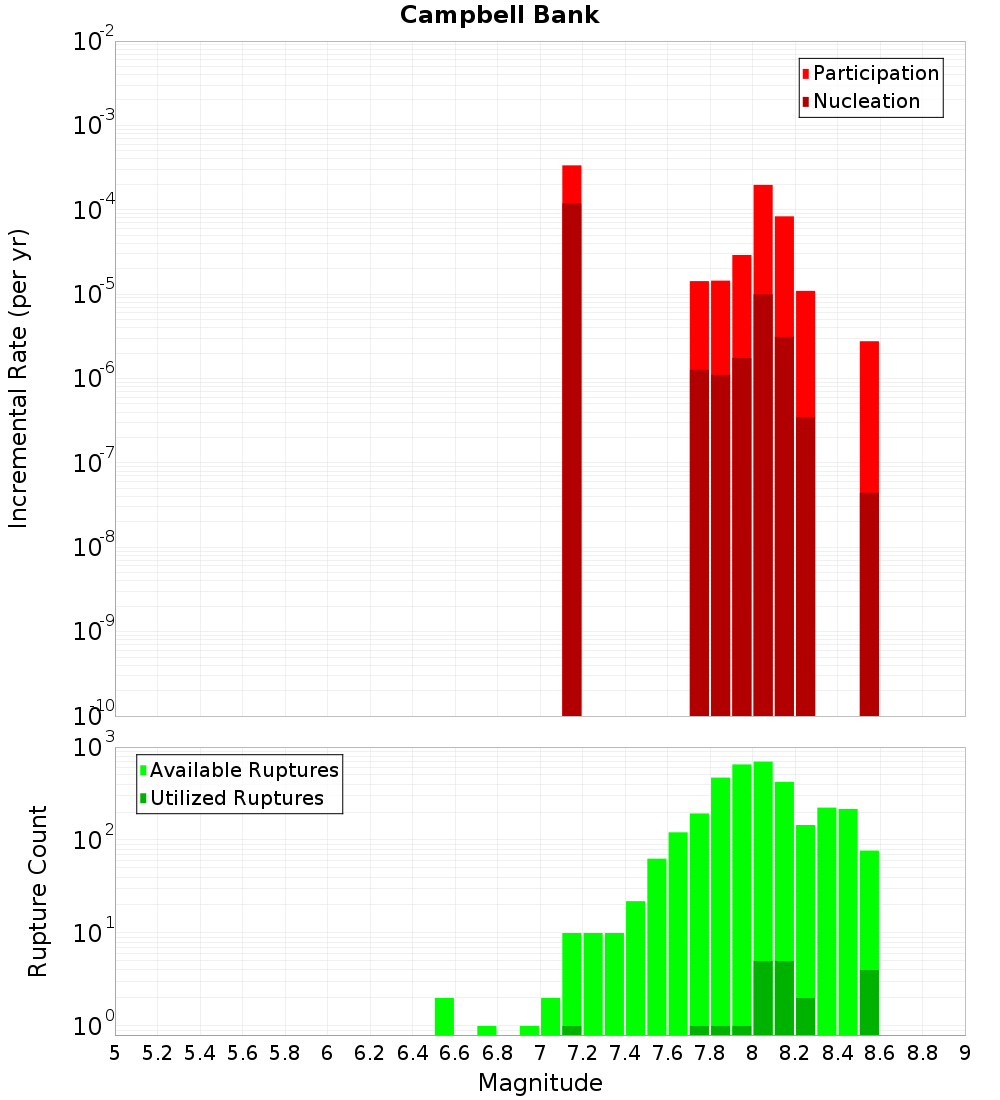 Campbell Bank

Participation
Nucleation

Incremental Rate (per yr)

$10^{-2}$
$10^{-3}$
$10^{-4}$
$10^{-5}$
$10^{-6}$
$10^{-7}$
$10^{-8}$
$10^{-9}$
$10^{-10}$

Available Ruptures
Utilized Ruptures

Rupture Count

$10^{3}$
$10^{2}$
$10^{1}$
$10^{0}$

5 5.2 5.4 5.6 5.8 6 6.2 6.4 6.6 6.8 7 7.2 7.4 7.6 7.8 8 8.2 8.4 8.6 8.8 9

Magnitude